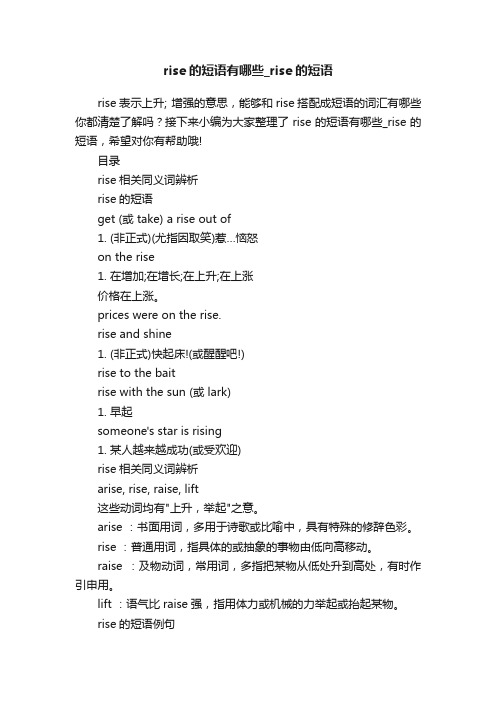 rise的短语有哪些_rise的短语

rise表示上升; 增强的意思，能够和rise搭配成短语的词汇有哪些你都清楚了解吗？接下来小编为大家整理了rise的短语有哪些_rise的短语，希望对你有帮助哦!

目录

rise相关同义词辨析

rise的短语

get (或 take) a rise out of

1. (非正式)(尤指因取笑)惹…恼怒

on the rise

1. 在增加;在增长;在上升;在上涨

价格在上涨。

prices were on the rise.

rise and shine

1. (非正式)快起床!(或醒醒吧!)

rise to the bait

rise with the sun (或 lark)

1. 早起

someone's star is rising

1. 某人越来越成功(或受欢迎)

rise相关同义词辨析

arise, rise, raise, lift

这些动词均有"上升，举起"之意。

arise ：书面用词，多用于诗歌或比喻中，具有特殊的修辞色彩。

rise ：普通用词，指具体的或抽象的事物由低向高移动。

raise ：及物动词，常用词，多指把某物从低处升到高处，有时作引申用。

lift ：语气比raise强，指用体力或机械的力举起或抬起某物。

rise的短语例句